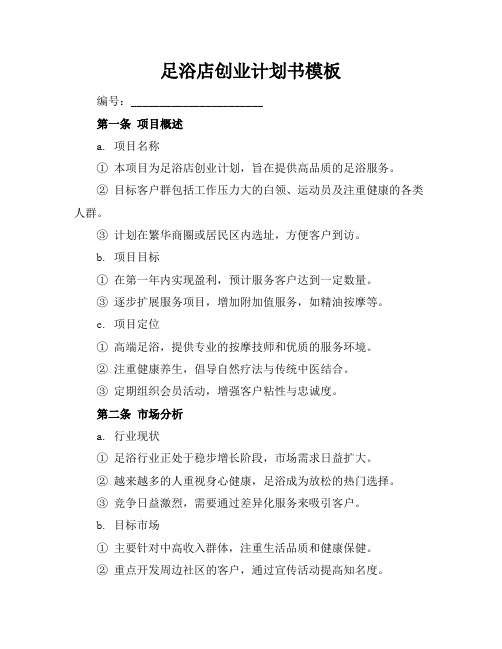 足浴店创业计划书模板

编号：______________________

第一条 项目概述

a. 项目名称

① 本项目为足浴店创业计划，旨在提供高品质的足浴服务。

② 目标客户群包括工作压力大的白领、运动员及注重健康的各类人群。

③ 计划在繁华商圈或居民区内选址，方便客户到访。

b. 项目目标

① 在第一年内实现盈利，预计服务客户达到一定数量。

③ 逐步扩展服务项目，增加附加值服务，如精油按摩等。

c. 项目定位

① 高端足浴，提供专业的按摩技师和优质的服务环境。

② 注重健康养生，倡导自然疗法与传统中医结合。

③ 定期组织会员活动，增强客户粘性与忠诚度。

第二条 市场分析

a. 行业现状

① 足浴行业正处于稳步增长阶段，市场需求日益扩大。

② 越来越多的人重视身心健康，足浴成为放松的热门选择。

③ 竞争日益激烈，需要通过差异化服务来吸引客户。

b. 目标市场

① 主要针对中高收入群体，注重生活品质和健康保健。

② 重点开发周边社区的客户，通过宣传活动提高知名度。